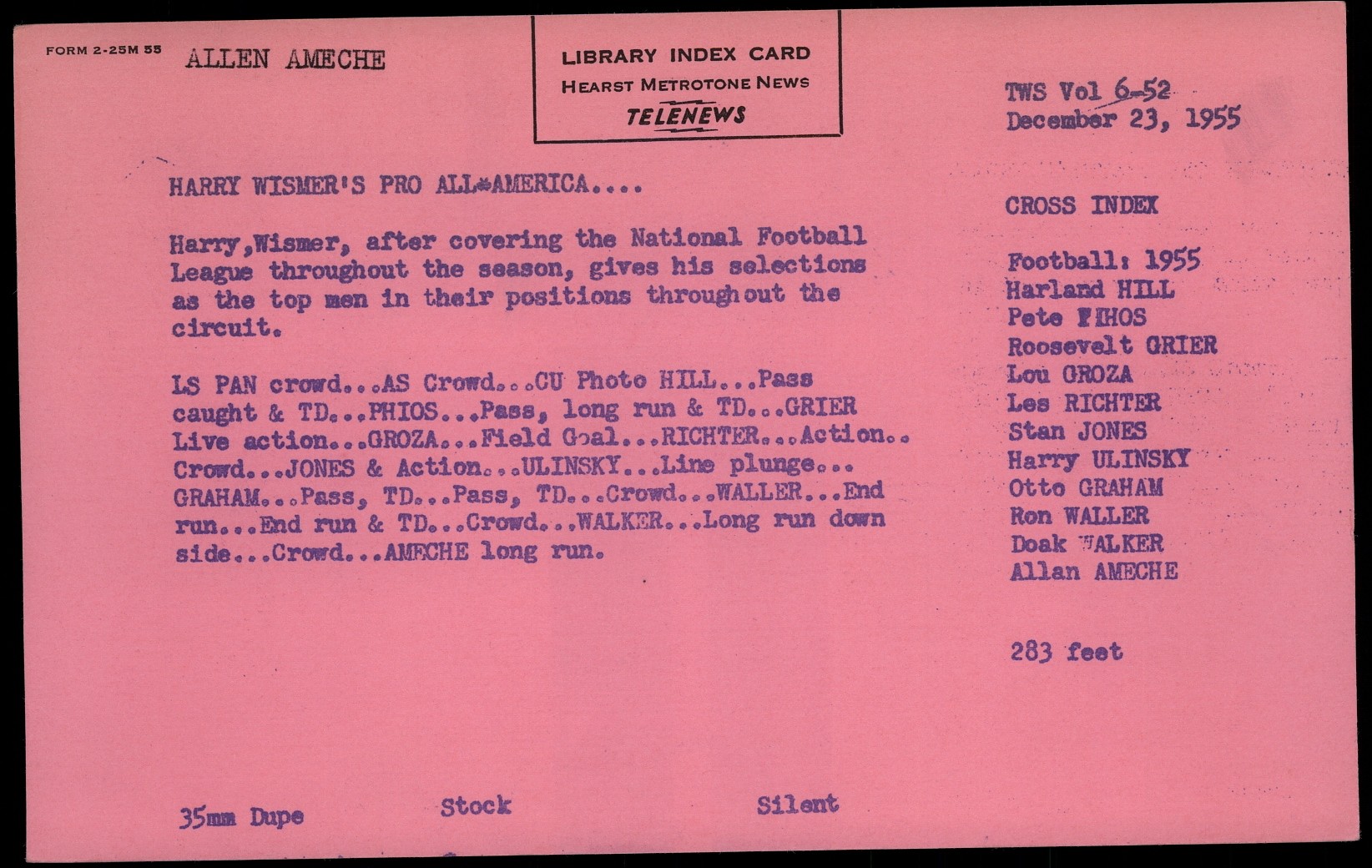 FORM 2-25M 55 ALLEN AMECHE

LIBRARY INDEX CARD
HEARST METROTONE NEWS
TELENEWS

TWS Vol 6-52
December 23, 1955

HARRY WISMER'S PRO ALL*AMERICA....

Harry,Wismer, after covering the National Football League throughout the season, gives his selections as the top men in their positions throughout the circuit.

LS PAN crowd...AS Crowd...CU Photo HILL...Pass caught & TD...PHIOS...Pass, long run & TD...GRIER Live action...GROZA...Field Goal...RICHTER...Action.. Crowd...JONES & Action...ULINSKY...Line plunge... GRAHAM...Pass, TD...Pass, TD...Crowd...WALLER...End run...End run & TD...Crowd...WALKER...Long run down side...Crowd...AMECHE long run.

CROSS INDEX

Football: 1955
Harland HILL
Pete PIHOS
Roosevelt GRIER
Lou GROZA
Les RICHTER
Stan JONES
Harry ULINSKY
Otto GRAHAM
Ron WALLER
Doak WALKER
Allan AMECHE

283 feet

35mm Dupe Stock Silent